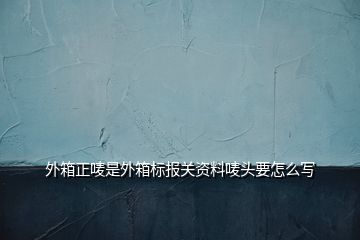 外箱正唛是外箱标报关资料唛头要怎么写